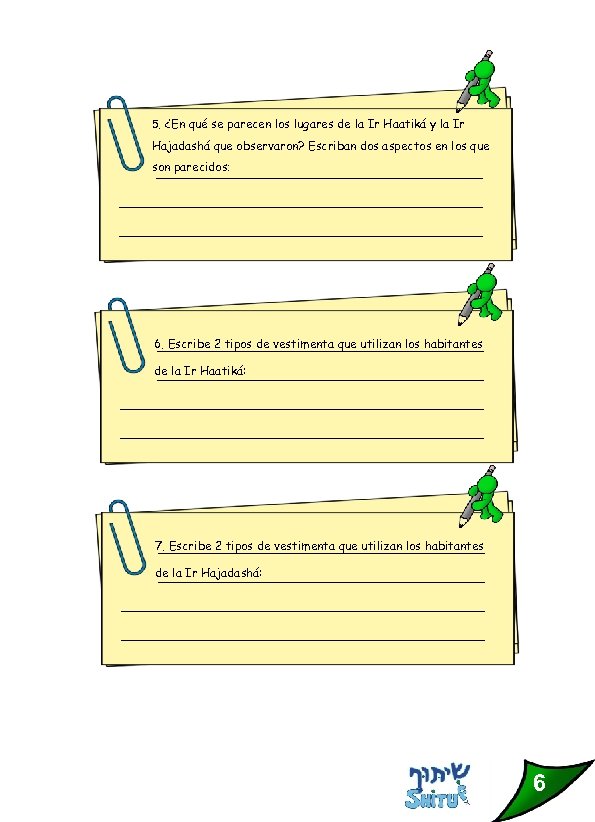 5. ¿En qué se parecen los lugares de la Ir Haatiká y la Ir Hajadashá que observaron? Escriban dos aspectos en los que son parecidos:

6. Escribe 2 tipos de vestimenta que utilizan los habitantes de la Ir Haatiká:

7. Escribe 2 tipos de vestimenta que utilizan los habitantes de la Ir Hajadashá:

שיתוף
SHITUF

6